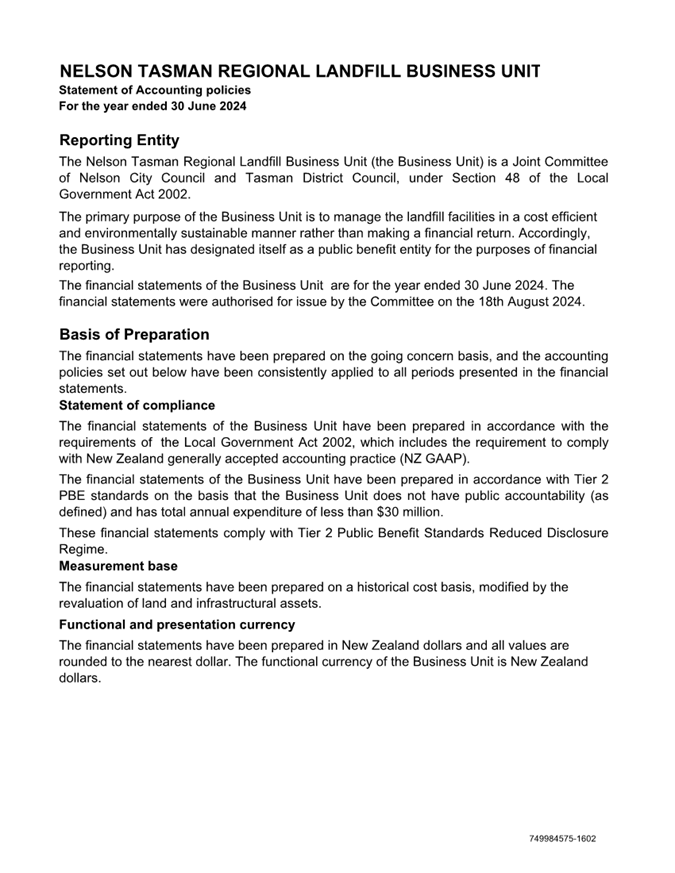 NELSON TASMAN REGIONAL LANDFILL BUSINESS UNIT
Statement of Accounting policies
For the year ended 30 June 2024

Reporting Entity

The Nelson Tasman Regional Landfill Business Unit (the Business Unit) is a Joint Committee of Nelson City Council and Tasman District Council, under Section 48 of the Local Government Act 2002.

The primary purpose of the Business Unit is to manage the landfill facilities in a cost efficient and environmentally sustainable manner rather than making a financial return. Accordingly, the Business Unit has designated itself as a public benefit entity for the purposes of financial reporting.

The financial statements of the Business Unit are for the year ended 30 June 2024. The financial statements were authorised for issue by the Committee on the 18th August 2024.

Basis of Preparation

The financial statements have been prepared on the going concern basis, and the accounting policies set out below have been consistently applied to all periods presented in the financial statements.

Statement of compliance

The financial statements of the Business Unit have been prepared in accordance with the requirements of the Local Government Act 2002, which includes the requirement to comply with New Zealand generally accepted accounting practice (NZ GAAP).

The financial statements of the Business Unit have been prepared in accordance with Tier 2 PBE standards on the basis that the Business Unit does not have public accountability (as defined) and has total annual expenditure of less than $30 million.

These financial statements comply with Tier 2 Public Benefit Standards Reduced Disclosure Regime.

Measurement base

The financial statements have been prepared on a historical cost basis, modified by the revaluation of land and infrastructural assets.

Functional and presentation currency

The financial statements have been prepared in New Zealand dollars and all values are rounded to the nearest dollar. The functional currency of the Business Unit is New Zealand dollars.

749984575-1602